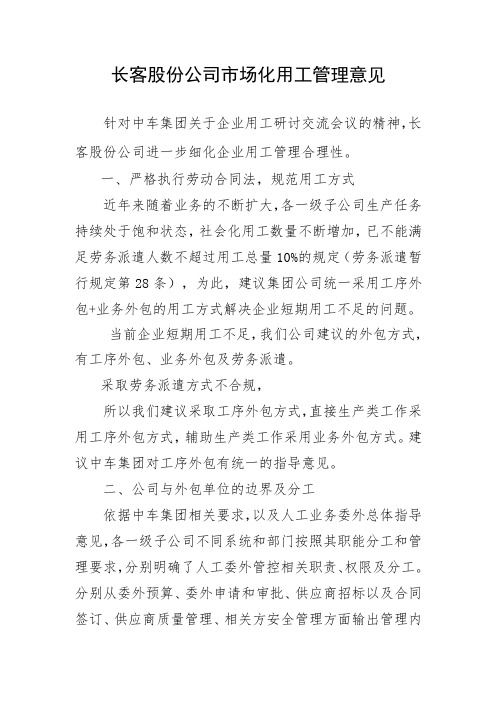 长客股份公司市场化用工管理意见

针对中车集团关于企业用工研讨交流会议的精神,长客股份公司进一步细化企业用工管理合理性。

一、严格执行劳动合同法，规范用工方式

近年来随着业务的不断扩大,各一级子公司生产任务持续处于饱和状态，社会化用工数量不断增加，已不能满足劳务派遣人数不超过用工总量10%的规定（劳务派遣暂行规定第28条），为此，建议集团公司统一采用工序外包+业务外包的用工方式解决企业短期用工不足的问题。

当前企业短期用工不足,我们公司建议的外包方式,有工序外包、业务外包及劳务派遣。

采取劳务派遣方式不合规,

所以我们建议采取工序外包方式,直接生产类工作采用工序外包方式,辅助生产类工作采用业务外包方式。建议中车集团对工序外包有统一的指导意见。

二、公司与外包单位的边界及分工

依据中车集团相关要求,以及人工业务委外总体指导意见,各一级子公司不同系统和部门按照其职能分工和管理要求,分别明确了人工委外管控相关职责、权限及分工。分别从委外预算、委外申请和审批、供应商招标以及合同签订、供应商质量管理、相关方安全管理方面输出管理内